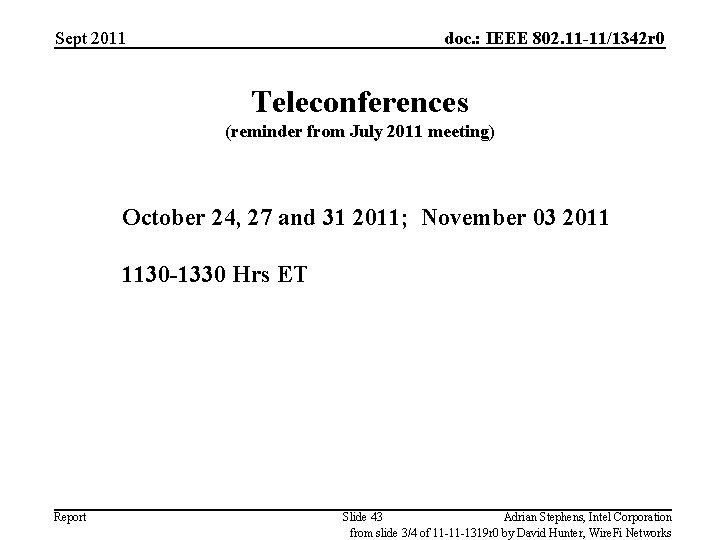 Sept 2011

doc.: IEEE 802.11-11/1342r0

Teleconferences
(reminder from July 2011 meeting)

October 24, 27 and 31 2011; November 03 2011

1130-1330 Hrs ET

Report

Slide 43

Adrian Stephens, Intel Corporation

from slide 3/4 of 11-11-1319r0 by David Hunter, WireFi Networks